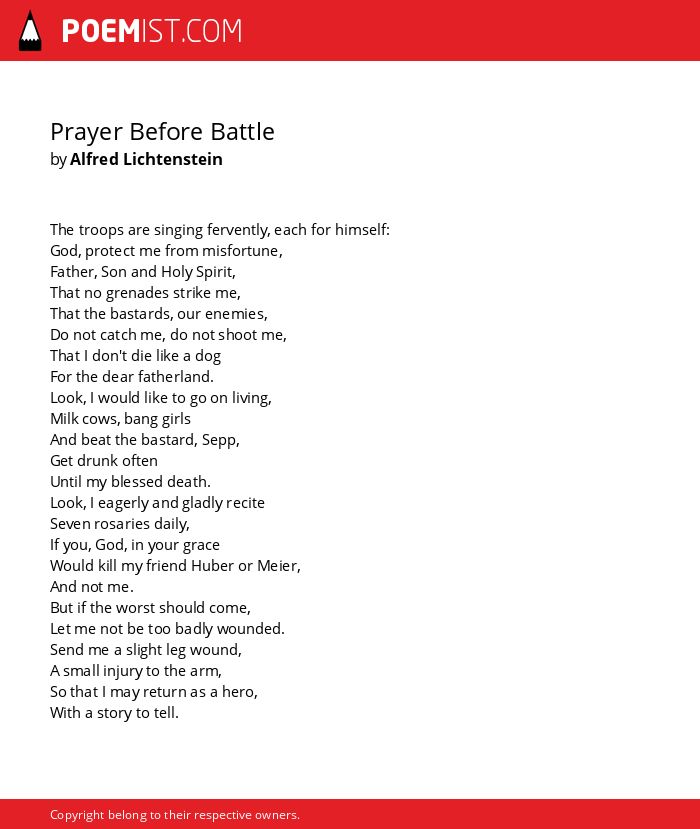 POEMIST.COM

Prayer Before Battle
by Alfred Lichtenstein

The troops are singing fervently, each for himself:
God, protect me from misfortune,
Father, Son and Holy Spirit,
That no grenades strike me,
That the bastards, our enemies,
Do not catch me, do not shoot me,
That I don't die like a dog
For the dear fatherland.
Look, I would like to go on living,
Milk cows, bang girls
And beat the bastard, Sepp,
Get drunk often
Until my blessed death.
Look, I eagerly and gladly recite
Seven rosaries daily,
If you, God, in your grace
Would kill my friend Huber or Meier,
And not me.
But if the worst should come,
Let me not be too badly wounded.
Send me a slight leg wound,
A small injury to the arm,
So that I may return as a hero,
With a story to tell.

Copyright belong to their respective owners.